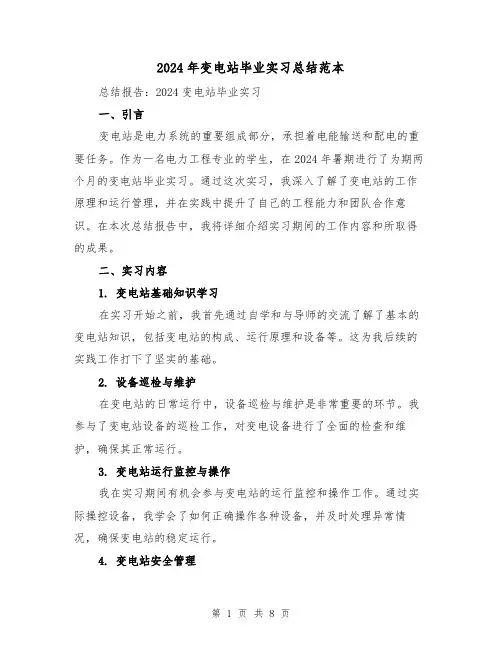 2024年变电站毕业实习总结范本

总结报告：2024变电站毕业实习

一、引言

变电站是电力系统的重要组成部分，承担着电能输送和配电的重要任务。作为一名电力工程专业的学生，在2024年暑期进行了为期两个月的变电站毕业实习。通过这次实习，我深入了解了变电站的工作原理和运行管理，并在实践中提升了自己的工程能力和团队合作意识。在本次总结报告中，我将详细介绍实习期间的工作内容和所取得的成果。

二、实习内容

1. 变电站基础知识学习

在实习开始之前，我首先通过自学和与导师的交流了解了基本的变电站知识，包括变电站的构成、运行原理和设备等。这为我后续的实践工作打下了坚实的基础。

2. 设备巡检与维护

在变电站的日常运行中，设备巡检与维护是非常重要的环节。我参与了变电站设备的巡检工作，对变电设备进行了全面的检查和维护，确保其正常运行。

3. 变电站运行监控与操作

我在实习期间有机会参与变电站的运行监控和操作工作。通过实际操控设备，我学会了如何正确操作各种设备，并及时处理异常情况，确保变电站的稳定运行。

4. 变电站安全管理

第 1 页 共 8 页